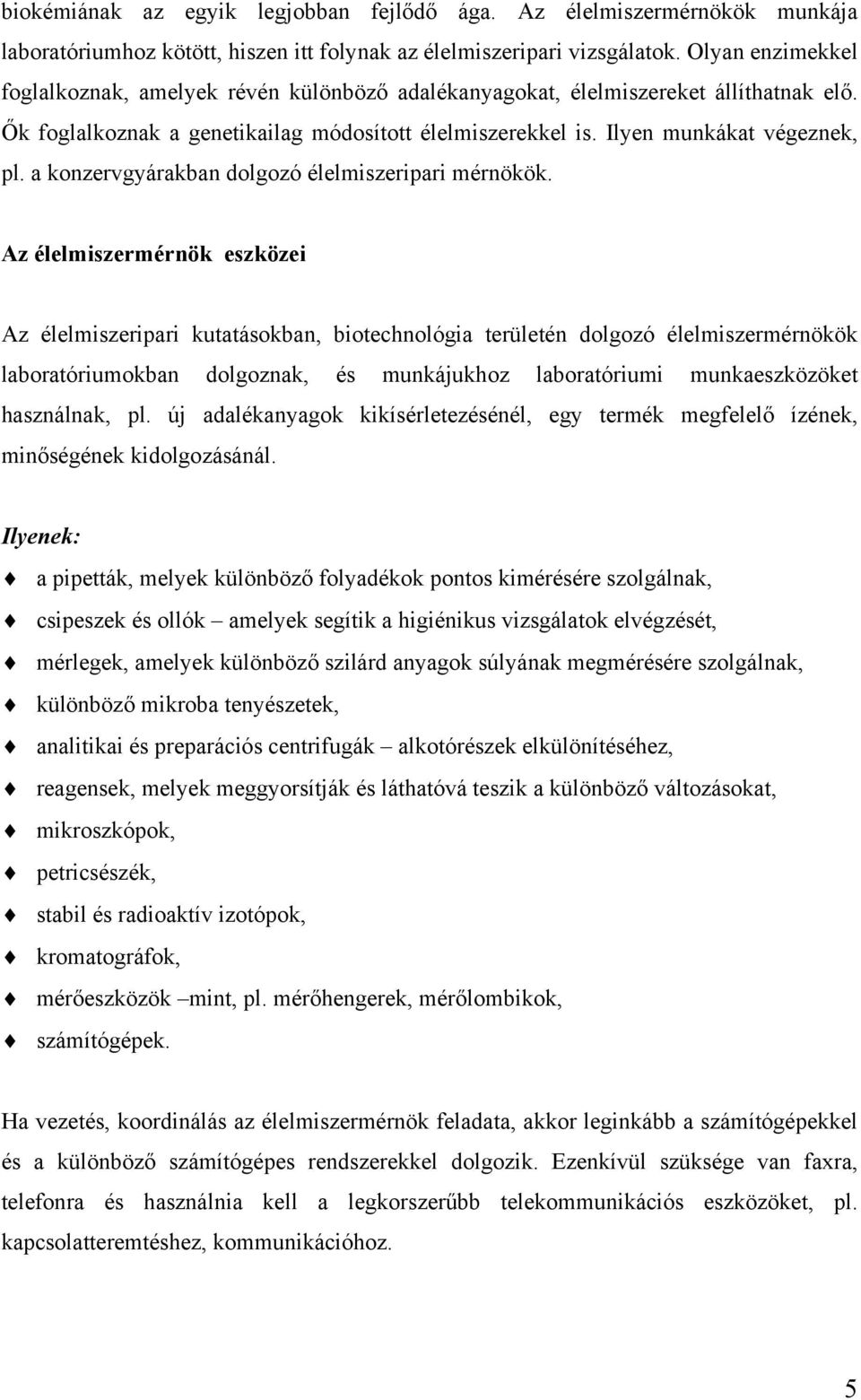 biokémiának az egyik legjobban fejlődő ága. Az élelmiszermérnökök munkája laboratóriumhoz kötött, hiszen itt folynak az élelmiszeripari vizsgálatok. Olyan enzimekkel foglalkoznak, amelyek révén különböző adalékanyagokat, élelmiszereket állíthatnak elő. Ők foglalkoznak a genetikailag módosított élelmiszerekkel is. Ilyen munkákat végeznek, pl. a konzervgyárakban dolgozó élelmiszeripari mérnökök.

Az élelmiszermérnök eszközei

Az élelmiszeripari kutatásokban, biotechnológia területén dolgozó élelmiszermérnökök laboratóriumokban dolgoznak, és munkájukhoz laboratóriumi munkaeszközöket használnak, pl. új adalékanyagok kikísérletezésénél, egy termék megfelelő ízének, minőségének kidolgozásánál.

Ilyenek:

a pipetták, melyek különböző folyadékok pontos kimérésére szolgálnak,
csipeszek és ollók – amelyek segítik a higiénikus vizsgálatok elvégzését,
mérlegek, amelyek különböző szilárd anyagok súlyának megmérésére szolgálnak,
különböző mikroba tenyészetek,
analitikai és preparációs centrifugák – alkotórészek elkülönítéséhez,
reagensek, melyek meggyorsítják és láthatóvá teszik a különböző változásokat,
mikroszkópok,
petricsészék,
stabil és radioaktív izotópok,
kromatográfok,
mérőeszközök –mint, pl. mérőhengerek, mérőlombikok,
számítógépek.

Ha vezetés, koordinálás az élelmiszermérnök feladata, akkor leginkább a számítógépekkel és a különböző számítógépes rendszerekkel dolgozik. Ezenkívül szüksége van faxra, telefonra és használnia kell a legkorszerűbb telekommunikációs eszközöket, pl. kapcsolatteremtéshez, kommunikációhoz.

5